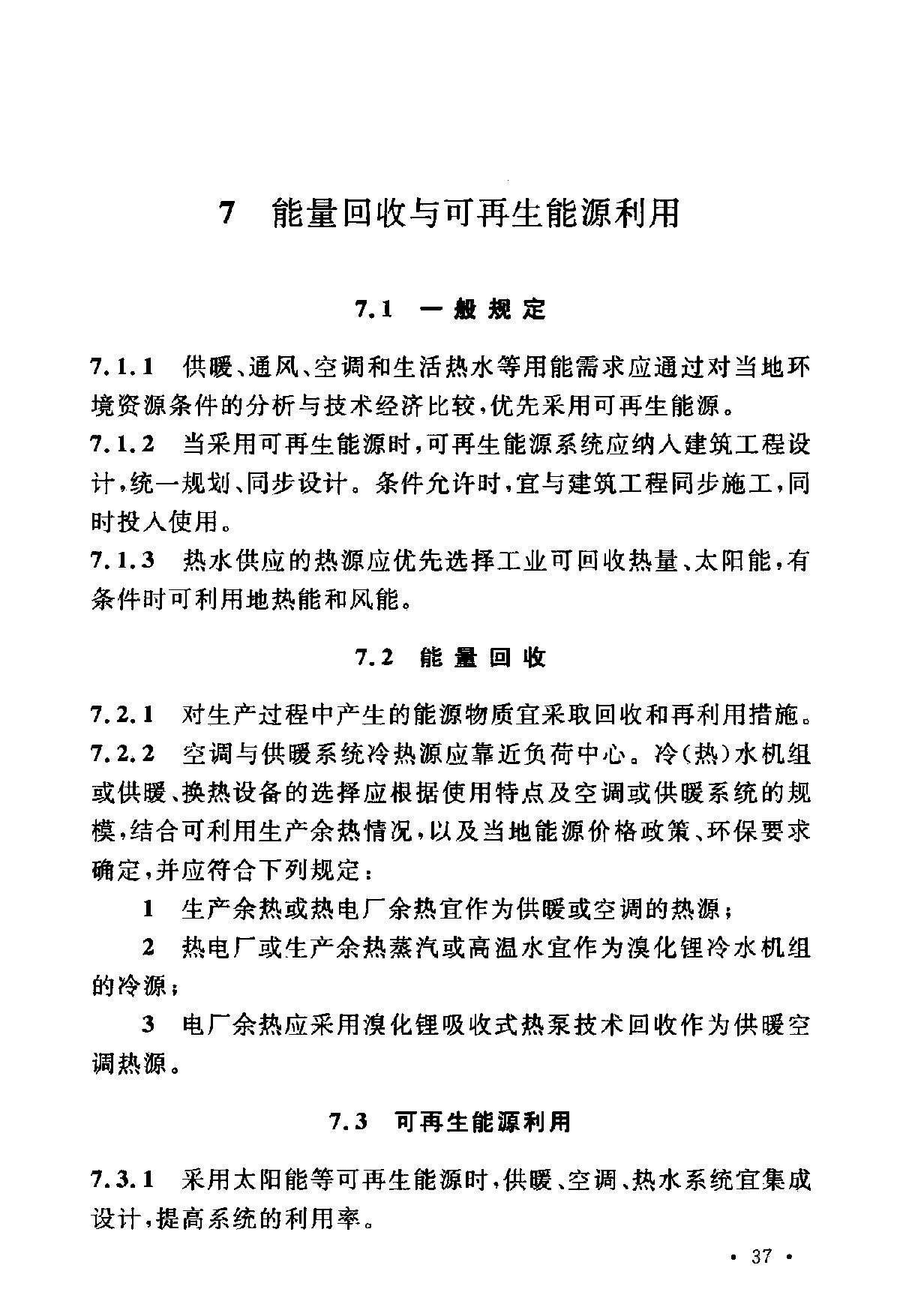 7 能量回收与可再生能源利用

7.1 一般规定

7.1.1 供暖、通风、空调和生活热水等用能需求应通过对当地环境资源条件的分析与技术经济比较，优先采用可再生能源。

7.1.2 当采用可再生能源时，可再生能源系统应纳入建筑工程设计，统一规划、同步设计。条件允许时，宜与建筑工程同步施工，同时投入使用。

7.1.3 热水供应的热源应优先选择工业可回收热量、太阳能，有条件时可利用地热能和风能。

7.2 能量回收

7.2.1 对生产过程中产生的能源物质宜采取回收和再利用措施。

7.2.2 空调与供暖系统冷热源应靠近负荷中心。冷(热)水机组或供暖、换热设备的选择应根据使用特点及空调或供暖系统的规模，结合可利用生产余热情况，以及当地能源价格政策、环保要求确定，并应符合下列规定：

1 生产余热或热电厂余热宜作为供暖或空调的热源；

2 热电厂或生产余热蒸汽或高温水宜作为溴化锂冷水机组的冷源；

3 电厂余热应采用溴化锂吸收式热泵技术回收作为供暖空调热源。

7.3 可再生能源利用

7.3.1 采用太阳能等可再生能源时，供暖、空调、热水系统宜集成设计，提高系统的利用率。

· 37 ·